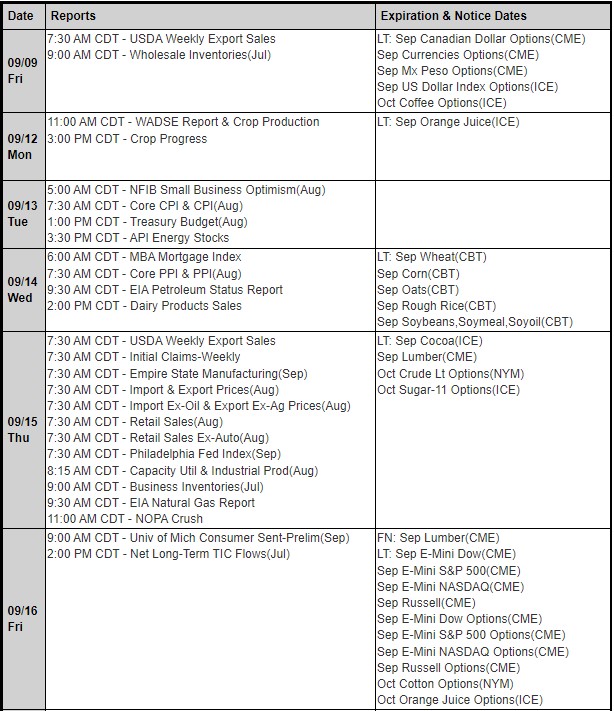 | Date | Reports | Expiration & Notice Dates |
|---|---|---|
| 09/09 Fri | 7:30 AM CDT - USDA Weekly Export Sales<br>9:00 AM CDT - Wholesale Inventories(Jul) | LT: Sep Canadian Dollar Options(CME)<br>Sep Currencies Options(CME)<br>Sep Mx Peso Options(CME)<br>Sep US Dollar Index Options(ICE)<br>Oct Coffee Options(ICE) |
| 09/12 Mon | 11:00 AM CDT - WADSE Report & Crop Production<br>3:00 PM CDT - Crop Progress | LT: Sep Orange Juice(ICE) |
| 09/13 Tue | 5:00 AM CDT - NFIB Small Business Optimism(Aug)<br>7:30 AM CDT - Core CPI & CPI(Aug)<br>1:00 PM CDT - Treasury Budget(Aug)<br>3:30 PM CDT - API Energy Stocks | |
| 09/14 Wed | 6:00 AM CDT - MBA Mortgage Index<br>7:30 AM CDT - Core PPI & PPI(Aug)<br>9:30 AM CDT - EIA Petroleum Status Report<br>2:00 PM CDT - Dairy Products Sales | LT: Sep Wheat(CBT)<br>Sep Corn(CBT)<br>Sep Oats(CBT)<br>Sep Rough Rice(CBT)<br>Sep Soybeans,Soymeal,Soyoil(CBT) |
| 09/15 Thu | 7:30 AM CDT - USDA Weekly Export Sales<br>7:30 AM CDT - Initial Claims-Weekly<br>7:30 AM CDT - Empire State Manufacturing(Sep)<br>7:30 AM CDT - Import & Export Prices(Aug)<br>7:30 AM CDT - Import Ex-Oil & Export Ex-Ag Prices(Aug)<br>7:30 AM CDT - Retail Sales(Aug)<br>7:30 AM CDT - Retail Sales Ex-Auto(Aug)<br>7:30 AM CDT - Philadelphia Fed Index(Sep)<br>8:15 AM CDT - Capacity Util & Industrial Prod(Aug)<br>9:00 AM CDT - Business Inventories(Jul)<br>9:30 AM CDT - EIA Natural Gas Report<br>11:00 AM CDT - NOPA Crush | LT: Sep Cocoa(ICE)<br>Sep Lumber(CME)<br>Oct Crude Lt Options(NYM)<br>Oct Sugar-11 Options(ICE) |
| 09/16 Fri | 9:00 AM CDT - Univ of Mich Consumer Sent-Prelim(Sep)<br>2:00 PM CDT - Net Long-Term TIC Flows(Jul) | FN: Sep Lumber(CME)<br>LT: Sep E-Mini Dow(CME)<br>Sep E-Mini S&P 500(CME)<br>Sep E-Mini NASDAQ(CME)<br>Sep Russell(CME)<br>Sep E-Mini Dow Options(CME)<br>Sep E-Mini S&P 500 Options(CME)<br>Sep E-Mini NASDAQ Options(CME)<br>Sep Russell Options(CME)<br>Oct Cotton Options(NYM)<br>Oct Orange Juice Options(ICE) |